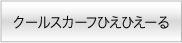 クールスカーフひえひえーる